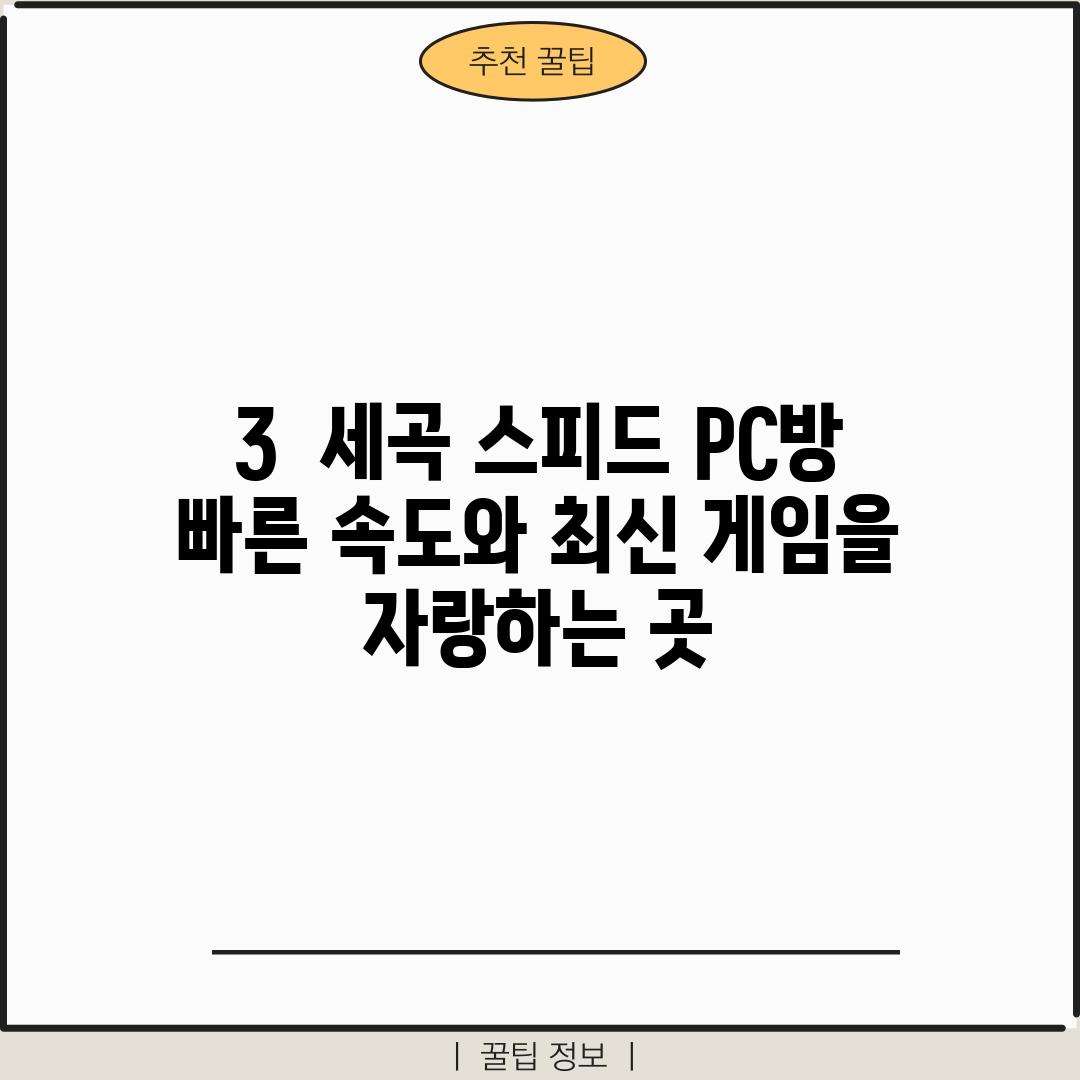 추천 꿀팁

3 세곡 스피드 PC방 빠른 속도와 최신 게임을 자랑하는 곳

| 꿀팁 정보 |